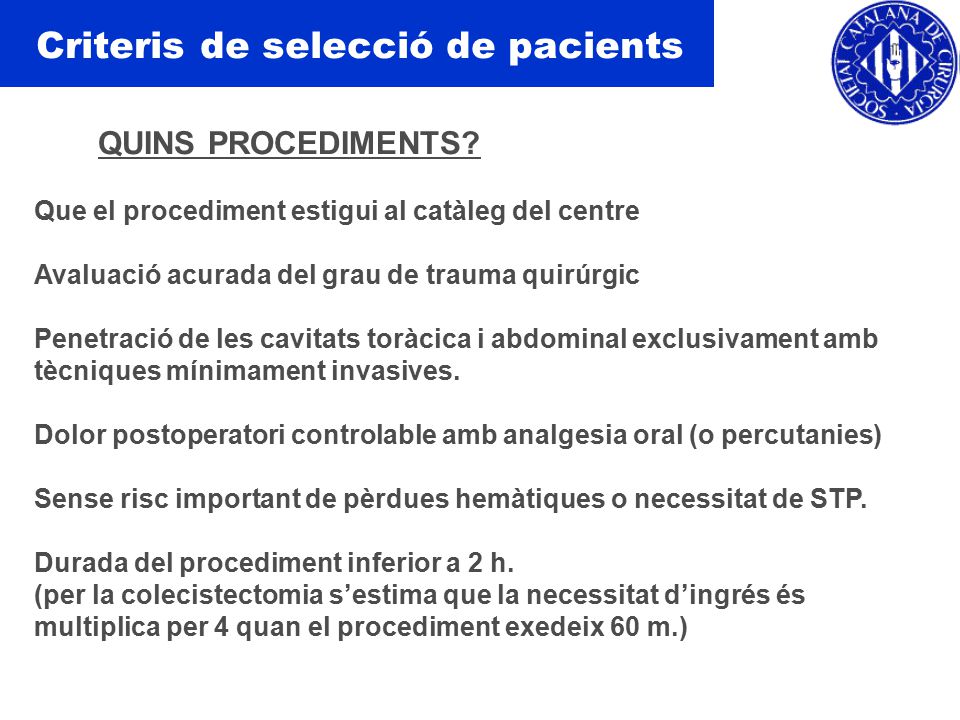 Criteris de selecció de pacients

SOCIETAT CATALANA DE CIRURGIA

QUINS PROCEDIMENTS?

Que el procediment estigui al catàleg del centre

Avaluació acurada del grau de trauma quirúrgic

Penetració de les cavitats toràcica i abdominal exclusivament amb tècniques mínimament invasives.

Dolor postoperatori controlable amb analgesia oral (o percutanies)

Sense risc important de pèrdues hemàtiques o necessitat de STP.

Durada del procediment inferior a 2 h.
(per la colecistectomia s'estima que la necessitat d'ingrés és multiplica per 4 quan el procediment exedeix 60 m.)